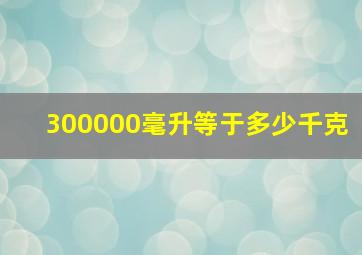 300000毫升等于多少千克